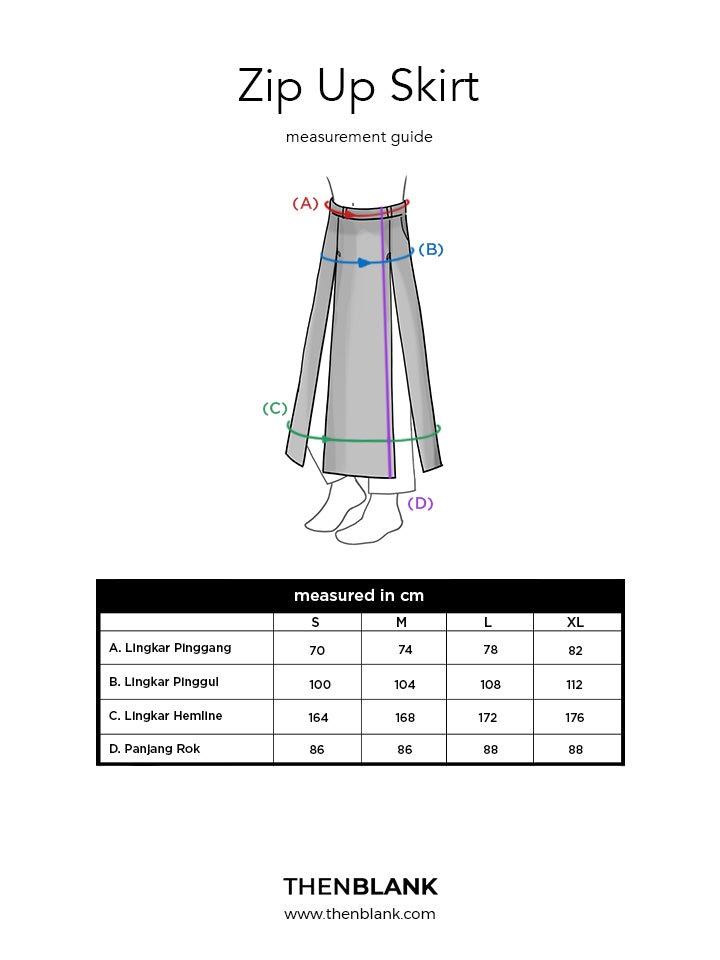 Zip Up Skirt

measurement guide

(A)
(B)
(C)
(D)

measured in cm

| | S | M | L | XL |
|---|---|---|---|---|
| A. Lingkar Pinggang | 70 | 74 | 78 | 82 |
| B. Lingkar Pinggul | 100 | 104 | 108 | 112 |
| C. Lingkar Hemline | 164 | 168 | 172 | 176 |
| D. Panjang Rok | 86 | 86 | 88 | 88 |

THENBLANK
www.thenblank.com